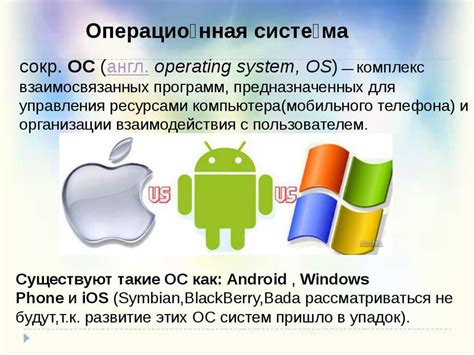 Операцио́нная систе́ма

сокр. ОС (англ. operating system, OS) — комплекс взаимосвязанных программ, предназначенных для управления ресурсами компьютера(мобильного телефона) и организации взаимодействия с пользователем.

VS

VS

Существуют такие ОС как: Android , Windows Phone и iOS (Symbian,BlackBerry,Bada рассматриваться не будут,т.к. развитие этих ОС систем пришло в упадок).